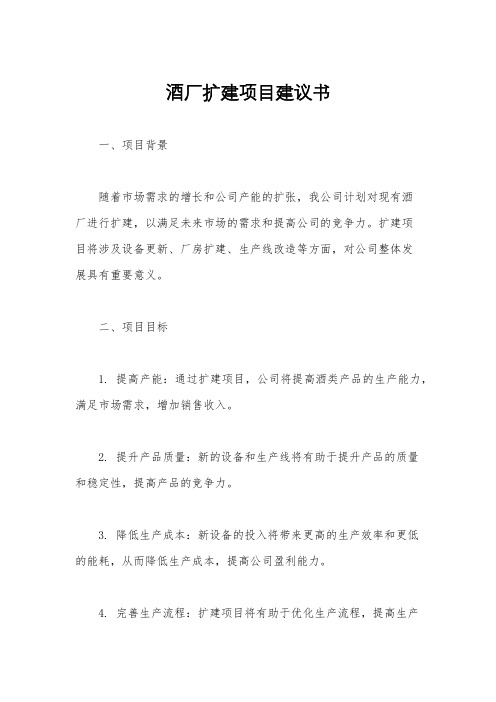 酒厂扩建项目建议书

一、项目背景

随着市场需求的增长和公司产能的扩张，我公司计划对现有酒厂进行扩建，以满足未来市场的需求和提高公司的竞争力。扩建项目将涉及设备更新、厂房扩建、生产线改造等方面，对公司整体发展具有重要意义。

二、项目目标

1. 提高产能：通过扩建项目，公司将提高酒类产品的生产能力，满足市场需求，增加销售收入。

2. 提升产品质量：新的设备和生产线将有助于提升产品的质量和稳定性，提高产品的竞争力。

3. 降低生产成本：新设备的投入将带来更高的生产效率和更低的能耗，从而降低生产成本，提高公司盈利能力。

4. 完善生产流程：扩建项目将有助于优化生产流程，提高生产